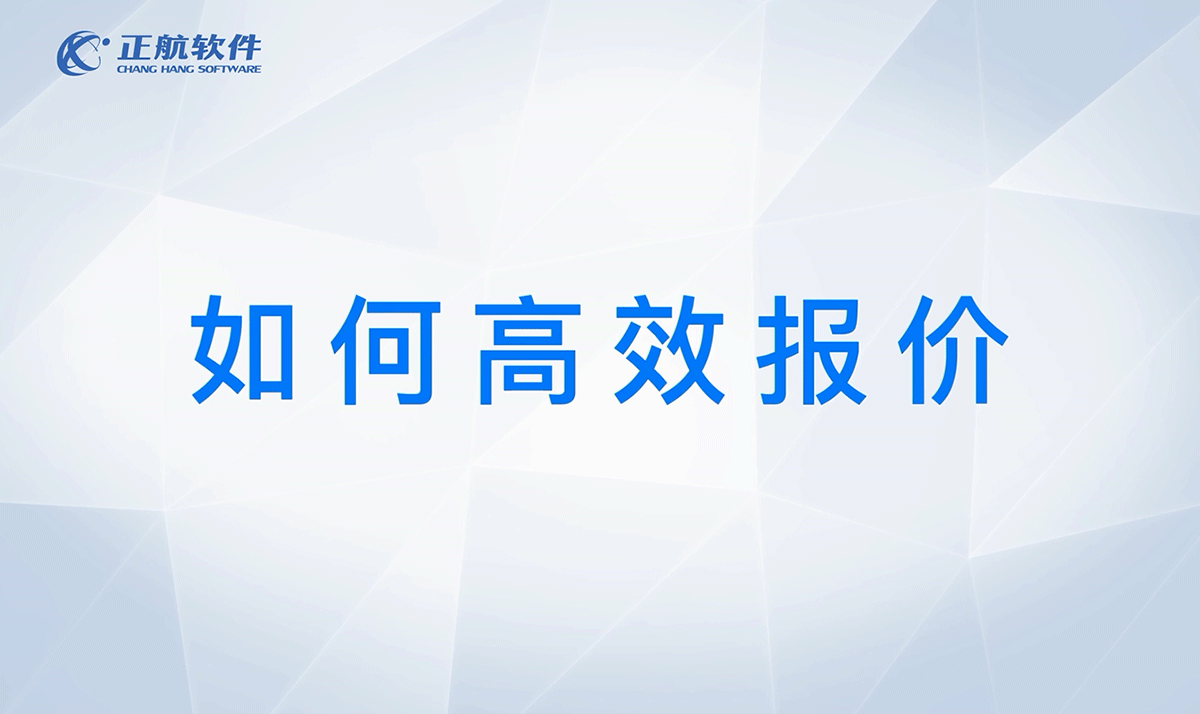 正航软件
CHANG HANG SOFTWARE

如何高效报价